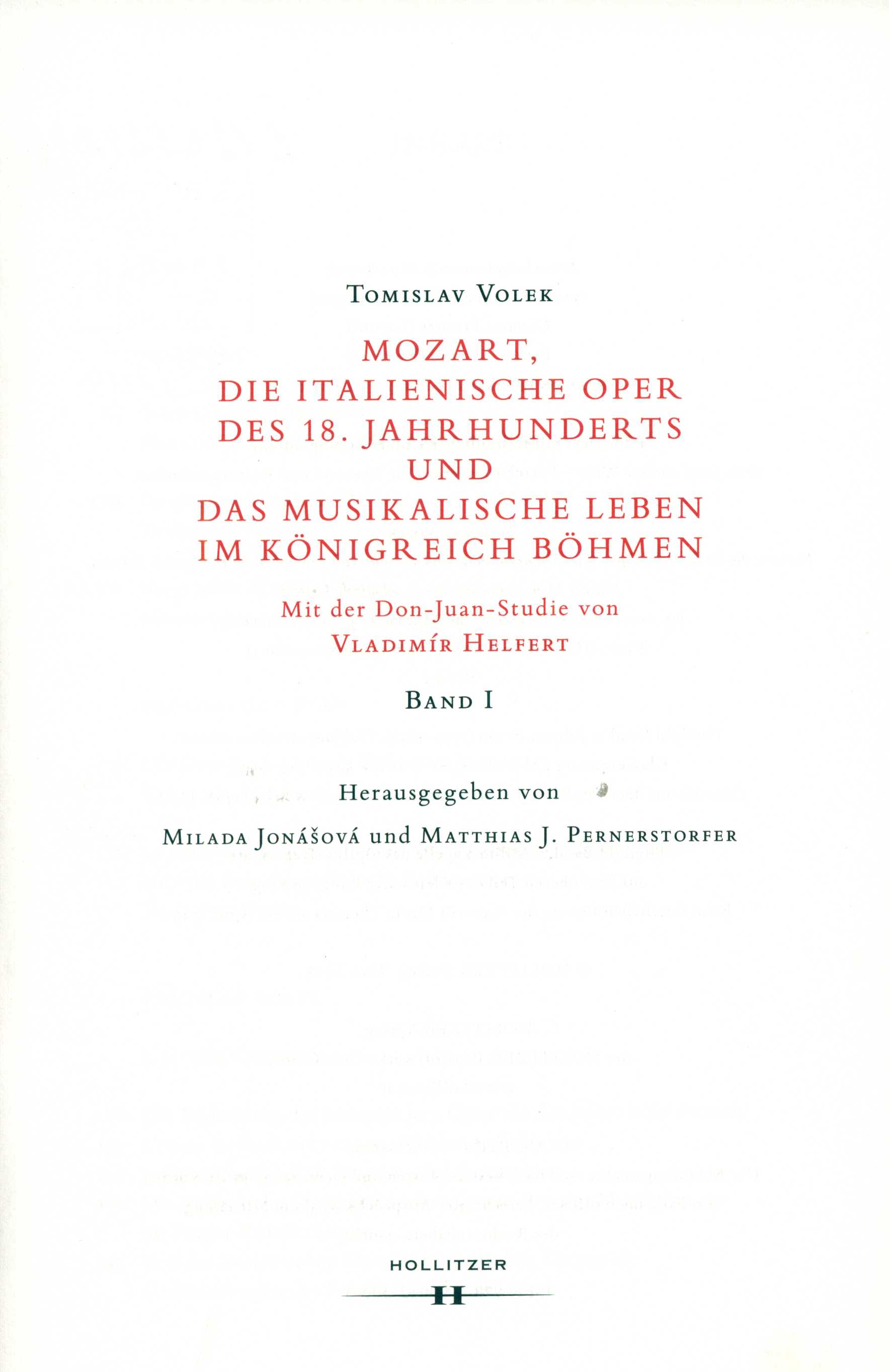 Tomislav Volek

MOZART,
DIE ITALIENISCHE OPER
DES 18. JAHRHUNDERTS
UND
DAS MUSIKALISCHE LEBEN
IM KÖNIGREICH BÖHMEN

Mit der Don-Juan-Studie von
Vladimír Helfert

Band I

Herausgegeben von
Milada Jonášová und Matthias J. Pernerstorfer

HOLLITZER
H